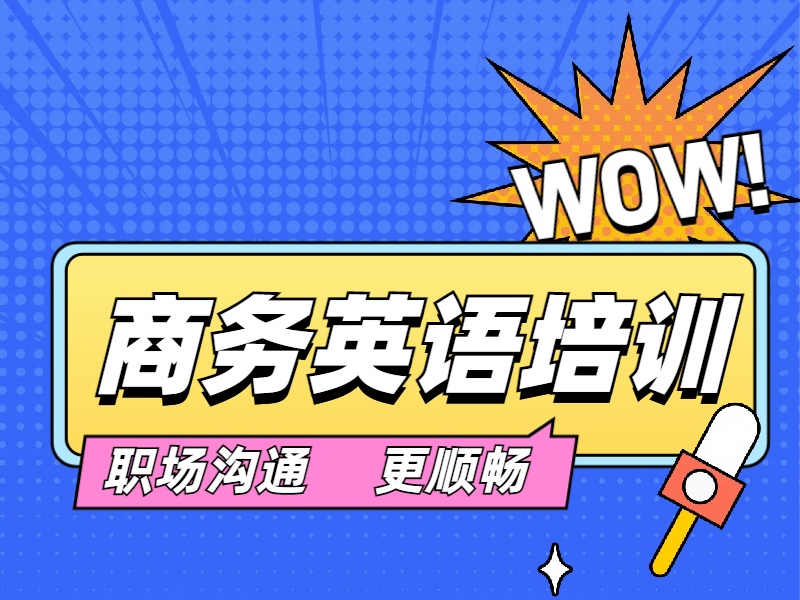 WOW!

商务英语培训

职场沟通　更顺畅